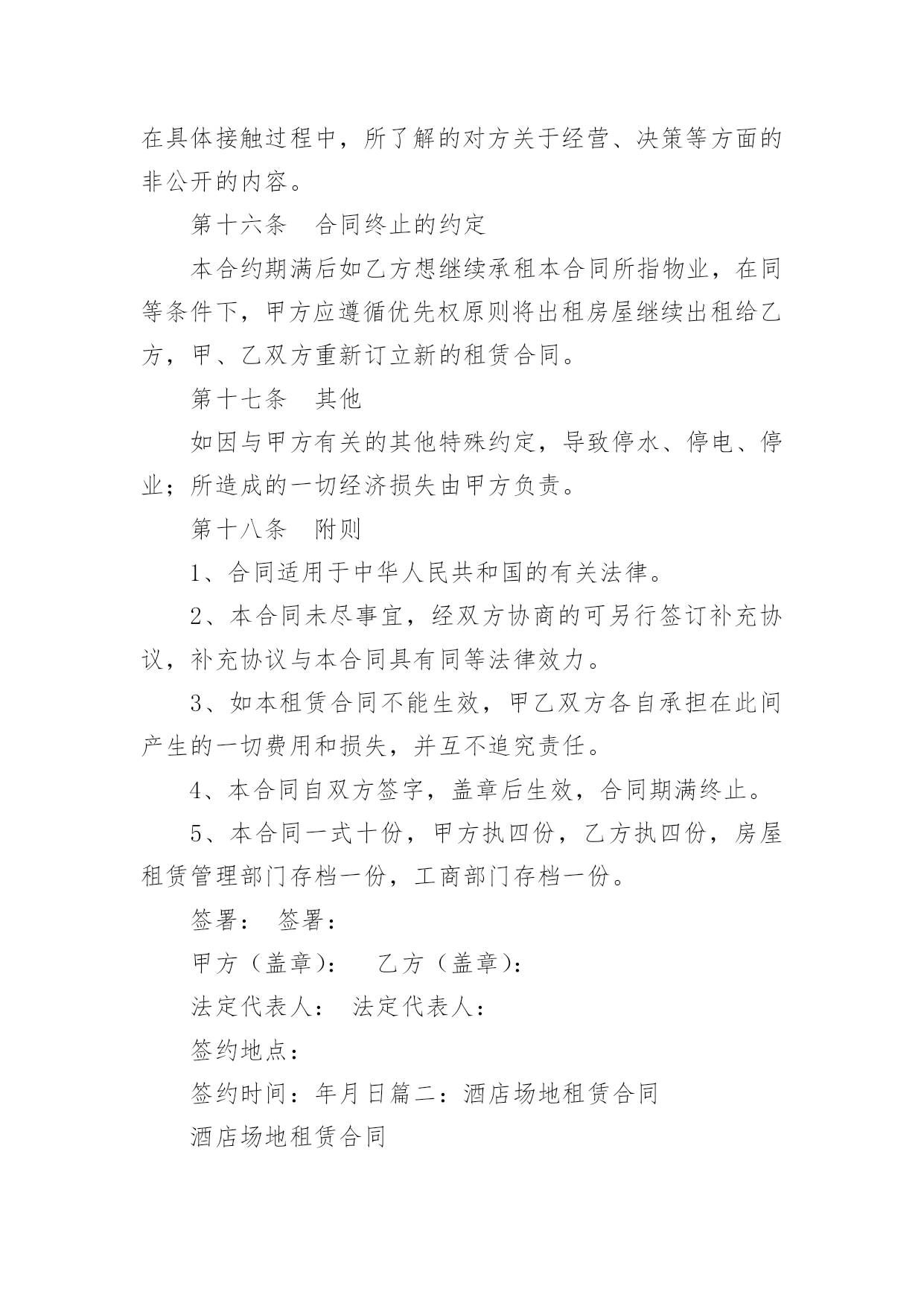 在具体接触过程中，所了解的对方关于经营、决策等方面的非公开的内容。

第十六条　合同终止的约定

本合约期满后如乙方想继续承租本合同所指物业，在同等条件下，甲方应遵循优先权原则将出租房屋继续出租给乙方，甲、乙双方重新订立新的租赁合同。

第十七条　其他

如因与甲方有关的其他特殊约定，导致停水、停电、停业；所造成的一切经济损失由甲方负责。

第十八条　附则

1、合同适用于中华人民共和国的有关法律。

2、本合同未尽事宜，经双方协商的可另行签订补充协议，补充协议与本合同具有同等法律效力。

3、如本租赁合同不能生效，甲乙双方各自承担在此间产生的一切费用和损失，并互不追究责任。

4、本合同自双方签字，盖章后生效，合同期满终止。

5、本合同一式十份，甲方执四份，乙方执四份，房屋租赁管理部门存档一份，工商部门存档一份。

签署：　签署：

甲方（盖章）：　乙方（盖章）：

法定代表人：　法定代表人：

签约地点：

签约时间：年月日篇二：酒店场地租赁合同

酒店场地租赁合同